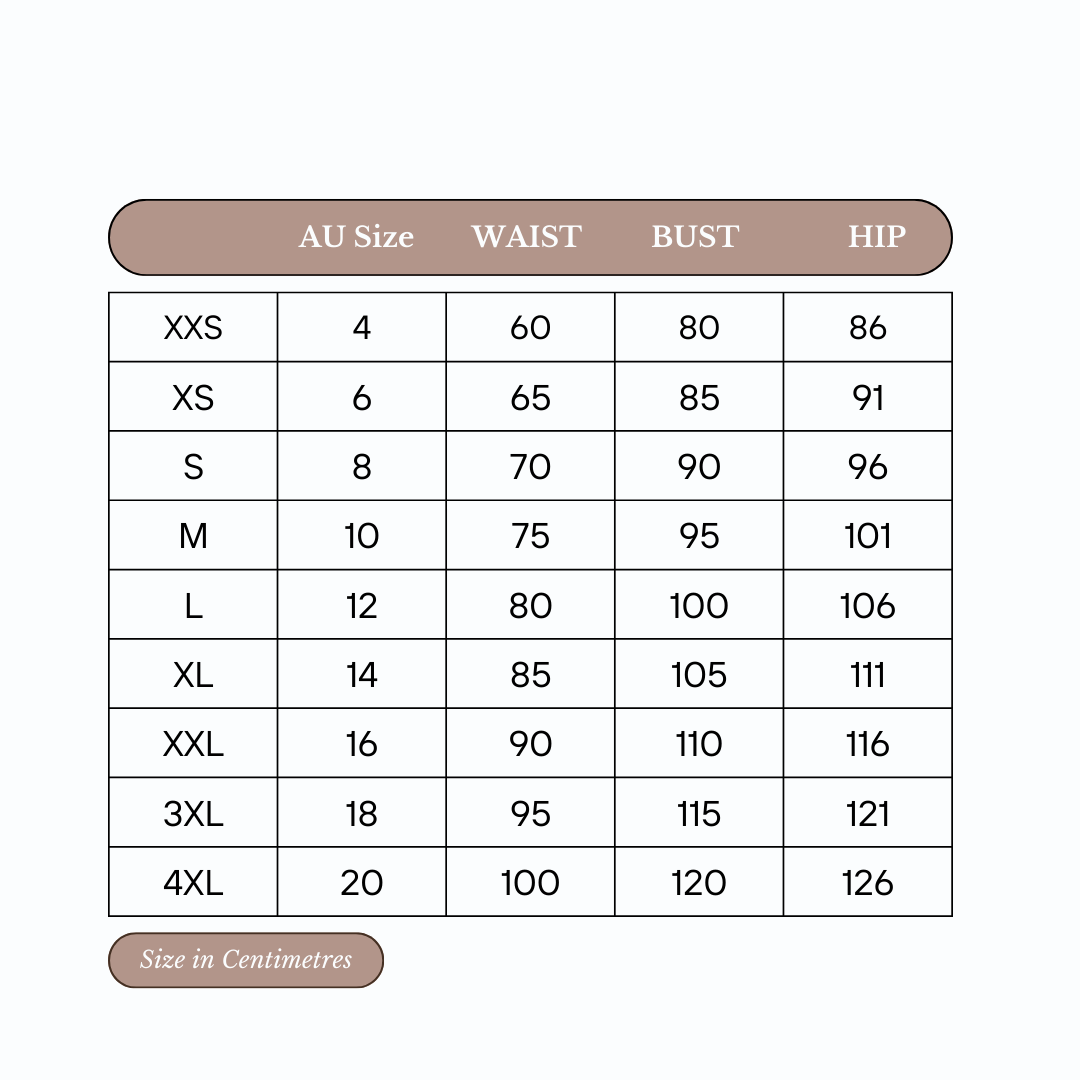 | | AU Size | WAIST | BUST | HIP |
|---|---|---|---|---|
| XXS | 4 | 60 | 80 | 86 |
| XS | 6 | 65 | 85 | 91 |
| S | 8 | 70 | 90 | 96 |
| M | 10 | 75 | 95 | 101 |
| L | 12 | 80 | 100 | 106 |
| XL | 14 | 85 | 105 | 111 |
| XXL | 16 | 90 | 110 | 116 |
| 3XL | 18 | 95 | 115 | 121 |
| 4XL | 20 | 100 | 120 | 126 |

Size in Centimetres